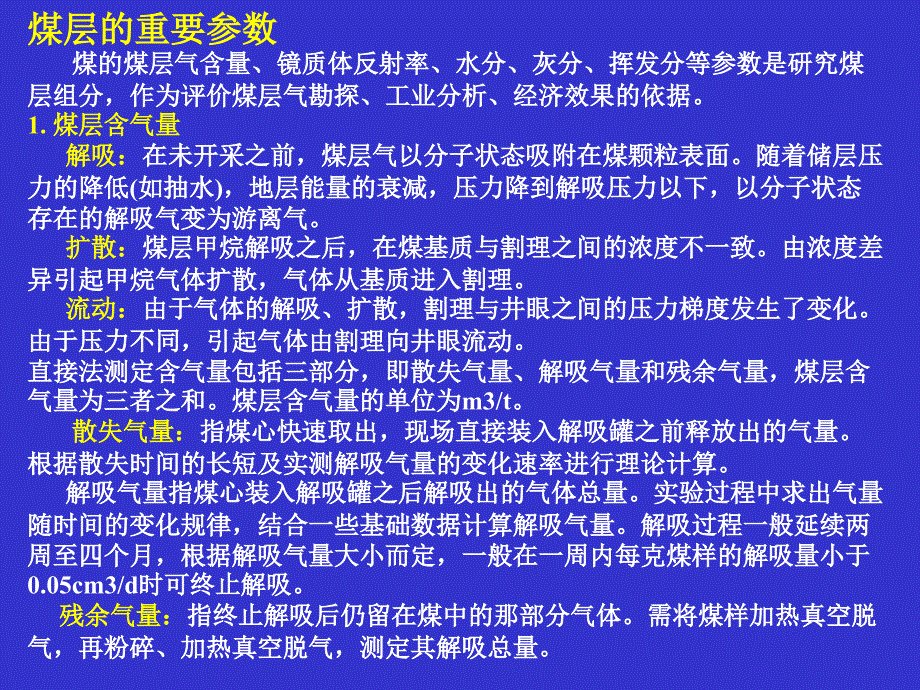 煤层的重要参数

煤的煤层气含量、镜质体反射率、水分、灰分、挥发分等参数是研究煤层组分，作为评价煤层气勘探、工业分析、经济效果的依据。

1. 煤层含气量

解吸：在未开采之前，煤层气以分子状态吸附在煤颗粒表面。随着储层压力的降低(如抽水)，地层能量的衰减，压力降到解吸压力以下，以分子状态存在的解吸气变为游离气。

扩散：煤层甲烷解吸之后，在煤基质与割理之间的浓度不一致。由浓度差异引起甲烷气体扩散，气体从基质进入割理。

流动：由于气体的解吸、扩散，割理与井眼之间的压力梯度发生了变化。由于压力不同，引起气体由割理向井眼流动。

直接法测定含气量包括三部分，即散失气量、解吸气量和残余气量，煤层含气量为三者之和。煤层含气量的单位为m3/t。

散失气量：指煤心快速取出，现场直接装入解吸罐之前释放出的气量。根据散失时间的长短及实测解吸气量的变化速率进行理论计算。

解吸气量指煤心装入解吸罐之后解吸出的气体总量。实验过程中求出气量随时间的变化规律，结合一些基础数据计算解吸气量。解吸过程一般延续两周至四个月，根据解吸气量大小而定，一般在一周内每克煤样的解吸量小于0.05cm3/d时可终止解吸。

残余气量：指终止解吸后仍留在煤中的那部分气体。需将煤样加热真空脱气，再粉碎、加热真空脱气，测定其解吸总量。